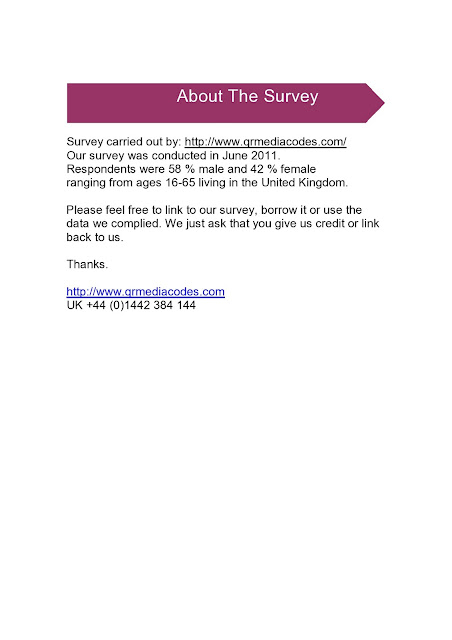 About The Survey

Survey carried out by: http://www.qrmediacodes.com/
Our survey was conducted in June 2011.
Respondents were 58 % male and 42 % female ranging from ages 16-65 living in the United Kingdom.

Please feel free to link to our survey, borrow it or use the data we complied. We just ask that you give us credit or link back to us.

Thanks.

http://www.qrmediacodes.com
UK +44 (0)1442 384 144